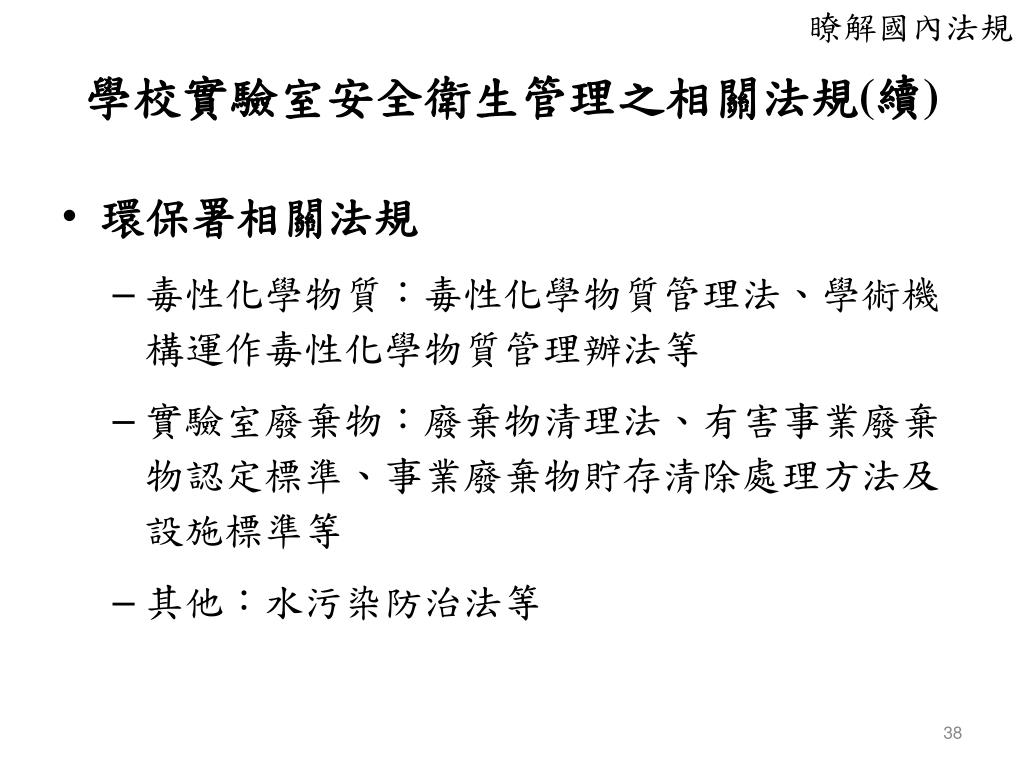 瞭解國內法規

學校實驗室安全衛生管理之相關法規(續)

• 環保署相關法規

– 毒性化學物質：毒性化學物質管理法、學術機構運作毒性化學物質管理辦法等

– 實驗室廢棄物：廢棄物清理法、有害事業廢棄物認定標準、事業廢棄物貯存清除處理方法及設施標準等

– 其他：水污染防治法等

38